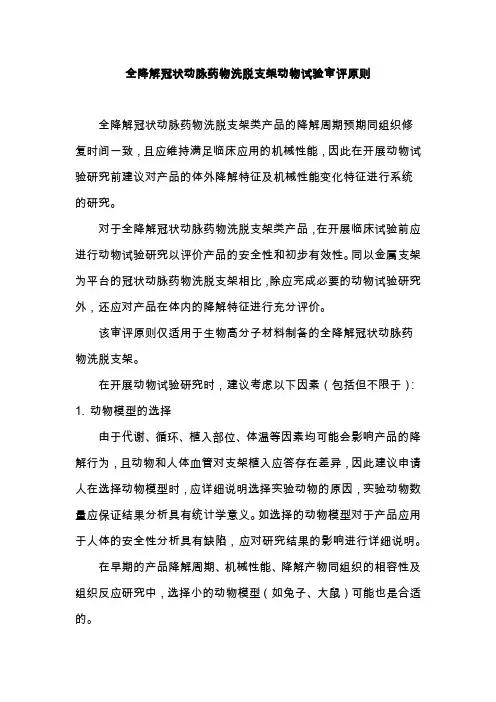 全降解冠状动脉药物洗脱支架动物试验审评原则

全降解冠状动脉药物洗脱支架类产品的降解周期预期同组织修复时间一致，且应维持满足临床应用的机械性能，因此在开展动物试验研究前建议对产品的体外降解特征及机械性能变化特征进行系统的研究。

对于全降解冠状动脉药物洗脱支架类产品，在开展临床试验前应进行动物试验研究以评价产品的安全性和初步有效性。同以金属支架为平台的冠状动脉药物洗脱支架相比，除应完成必要的动物试验研究外，还应对产品在体内的降解特征进行充分评价。

该审评原则仅适用于生物高分子材料制备的全降解冠状动脉药物洗脱支架。

在开展动物试验研究时，建议考虑以下因素（包括但不限于）：

1. 动物模型的选择

由于代谢、循环、植入部位、体温等因素均可能会影响产品的降解行为，且动物和人体血管对支架植入应答存在差异，因此建议申请人在选择动物模型时，应详细说明选择实验动物的原因，实验动物数量应保证结果分析具有统计学意义。如选择的动物模型对于产品应用于人体的安全性分析具有缺陷，应对研究结果的影响进行详细说明。

在早期的产品降解周期、机械性能、降解产物同组织的相容性及组织反应研究中，选择小的动物模型（如兔子、大鼠）可能也是合适的。